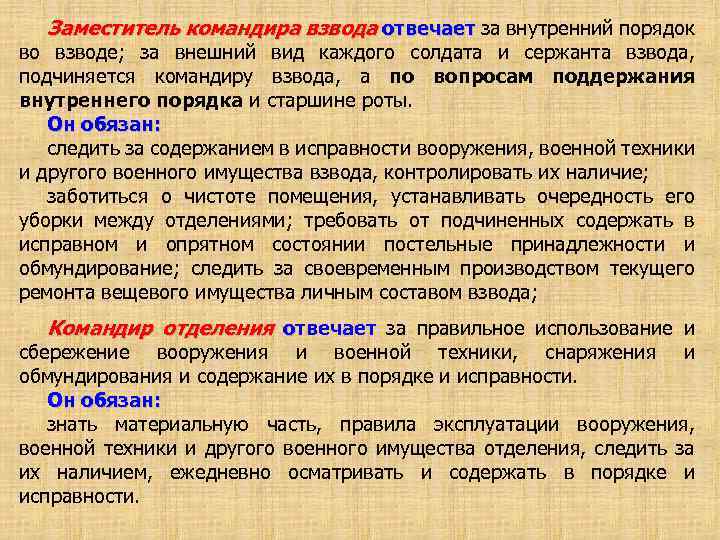 Заместитель командира взвода отвечает за внутренний порядок во взводе; за внешний вид каждого солдата и сержанта взвода, подчиняется командиру взвода, а по вопросам поддержания внутреннего порядка и старшине роты.

Он обязан:

следить за содержанием в исправности вооружения, военной техники и другого военного имущества взвода, контролировать их наличие;

заботиться о чистоте помещения, устанавливать очередность его уборки между отделениями; требовать от подчиненных содержать в исправном и опрятном состоянии постельные принадлежности и обмундирование; следить за своевременным производством текущего ремонта вещевого имущества личным составом взвода;

Командир отделения отвечает за правильное использование и сбережение вооружения и военной техники, снаряжения и обмундирования и содержание их в порядке и исправности.

Он обязан:

знать материальную часть, правила эксплуатации вооружения, военной техники и другого военного имущества отделения, следить за их наличием, ежедневно осматривать и содержать в порядке и исправности.